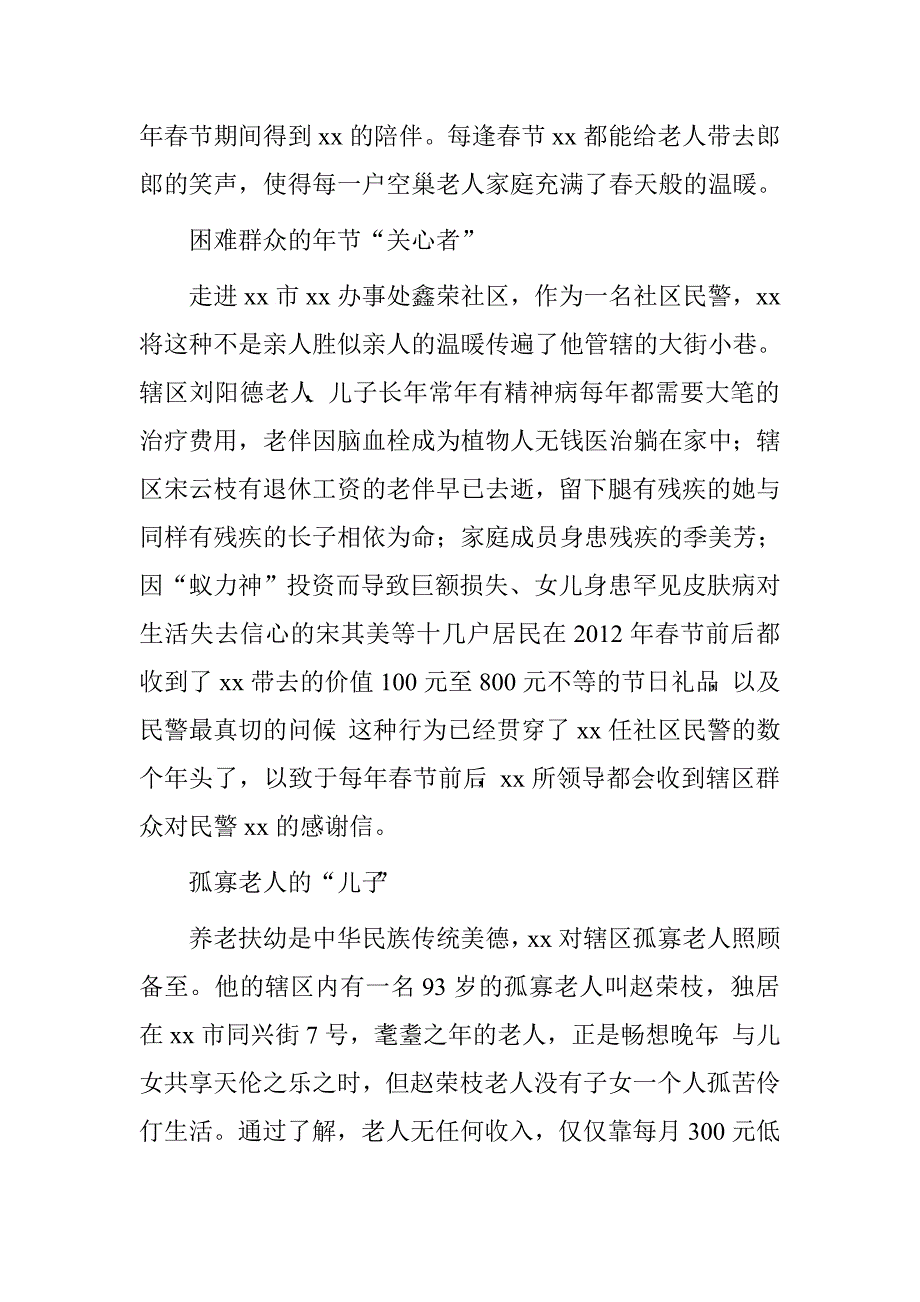 年春节期间得到 xx 的陪伴。每逢春节 xx 都能给老人带去郎郎的笑声，使得每一户空巢老人家庭充满了春天般的温暖。

困难群众的年节“关心者”

走进 xx 市 xx 办事处鑫荣社区，作为一名社区民警，xx 将这种不是亲人胜似亲人的温暖传遍了他管辖的大街小巷。辖区刘阳德老人，儿子长年常年有精神病每年都需要大笔的治疗费用，老伴因脑血栓成为植物人无钱医治躺在家中；辖区宋云枝有退休工资的老伴早已去逝，留下腿有残疾的她与同样有残疾的长子相依为命；家庭成员身患残疾的季美芳；因“蚁力神”投资而导致巨额损失、女儿身患罕见皮肤病对生活失去信心的宋其美等十几户居民在 2012 年春节前后都收到了 xx 带去的价值 100 元至 800 元不等的节日礼品，以及民警最真切的问候，这种行为已经贯穿了 xx 任社区民警的数个年头了，以致于每年春节前后，xx 所领导都会收到辖区群众对民警 xx 的感谢信。

孤寡老人的“儿子”

养老扶幼是中华民族传统美德，xx 对辖区孤寡老人照顾备至。他的辖区内有一名 93 岁的孤寡老人叫赵荣枝，独居在 xx 市同兴街 7 号，耄耋之年的老人，正是畅想晚年，与儿女共享天伦之乐之时，但赵荣枝老人没有子女一个人孤苦伶仃生活。通过了解，老人无任何收入，仅仅靠每月 300 元低